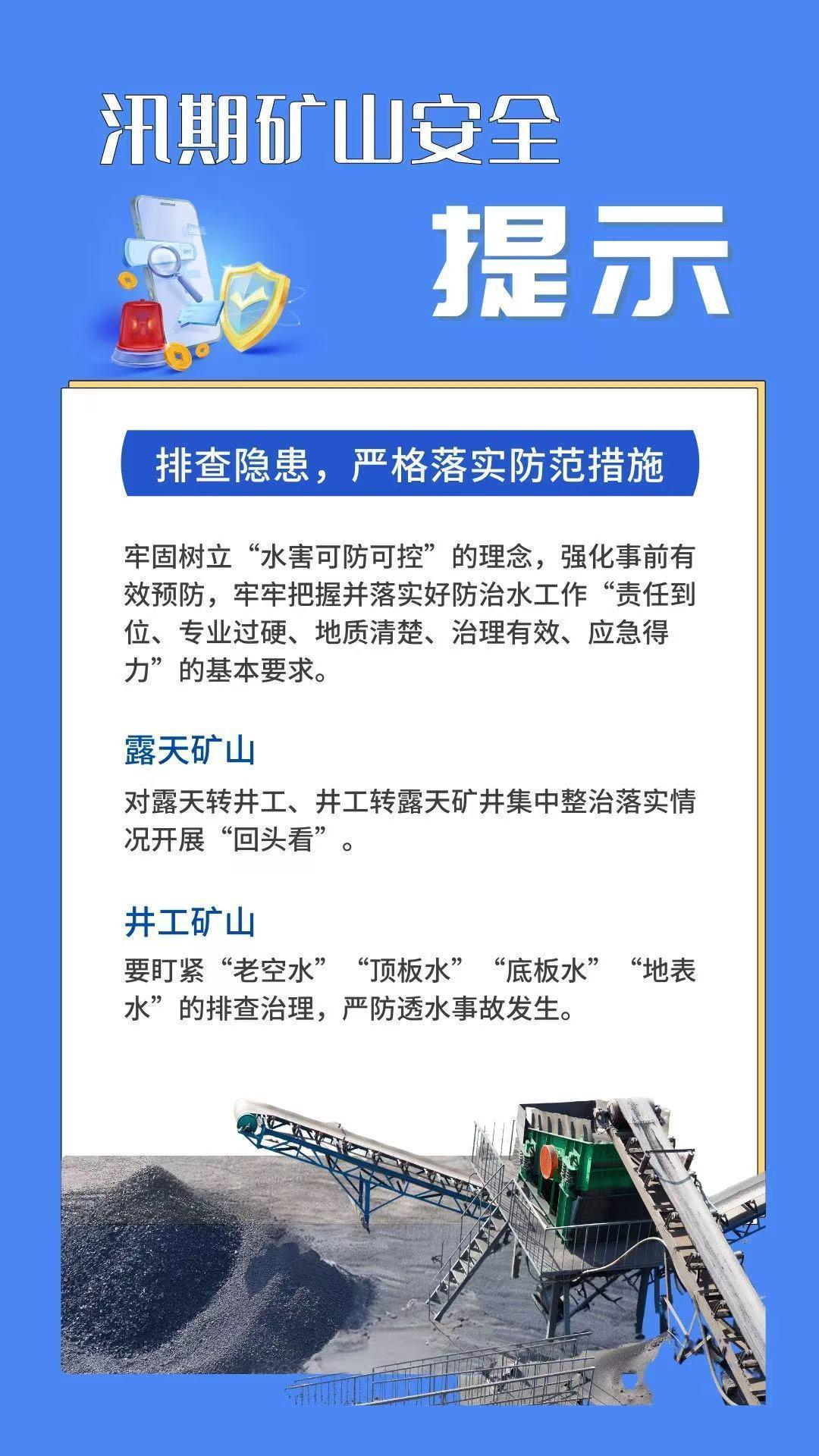 汛期矿山安全

提示

排查隐患，严格落实防范措施

牢固树立“水害可防可控”的理念，强化事前有效预防，牢牢把握并落实好防治水工作“责任到位、专业过硬、地质清楚、治理有效、应急得力”的基本要求。

露天矿山

对露天转井工、井工转露天矿井集中整治落实情况开展“回头看”。

井工矿山

要盯紧“老空水”“顶板水”“底板水”“地表水”的排查治理，严防透水事故发生。